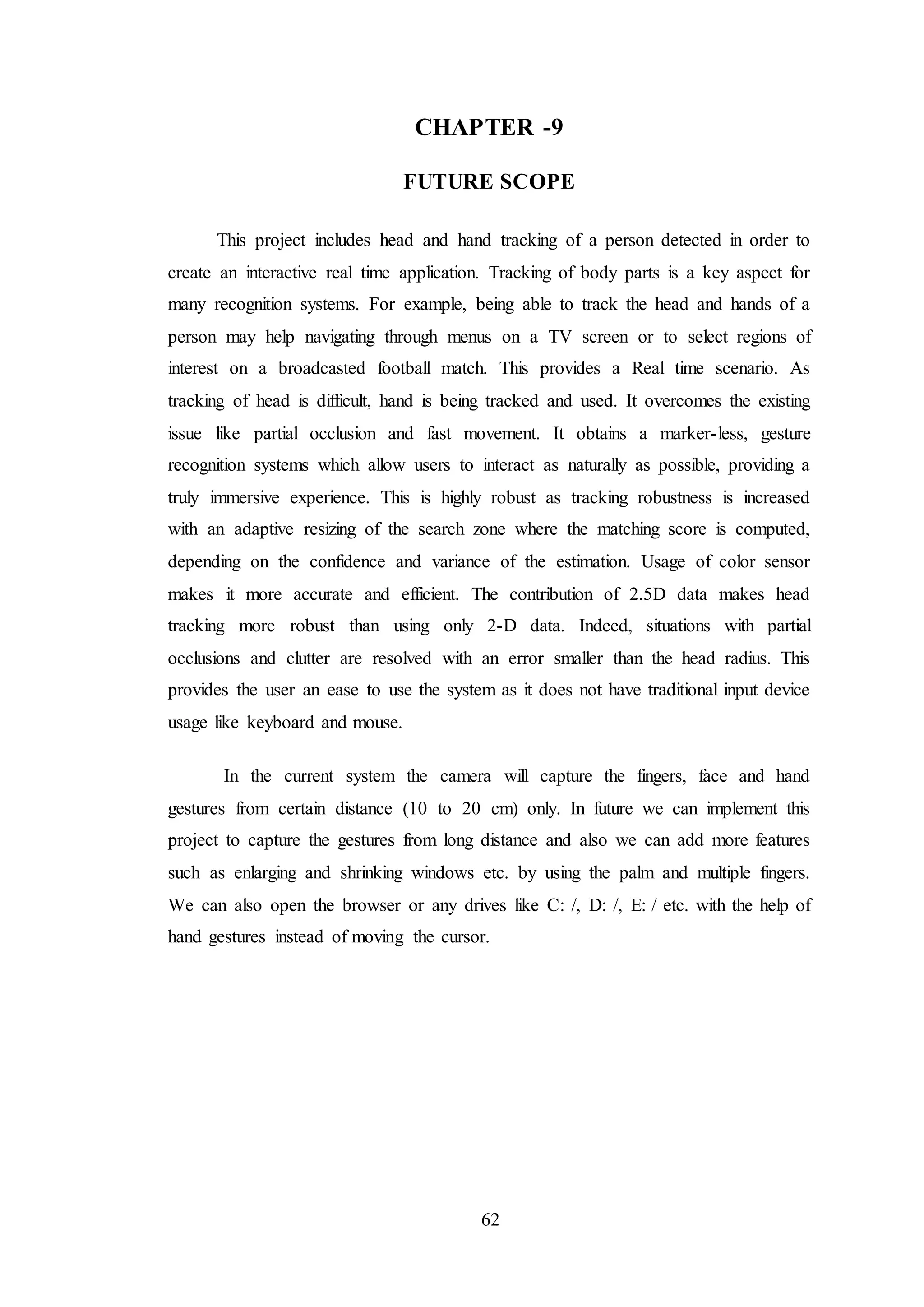 CHAPTER -9

FUTURE SCOPE

This project includes head and hand tracking of a person detected in order to create an interactive real time application. Tracking of body parts is a key aspect for many recognition systems. For example, being able to track the head and hands of a person may help navigating through menus on a TV screen or to select regions of interest on a broadcasted football match. This provides a Real time scenario. As tracking of head is difficult, hand is being tracked and used. It overcomes the existing issue like partial occlusion and fast movement. It obtains a marker-less, gesture recognition systems which allow users to interact as naturally as possible, providing a truly immersive experience. This is highly robust as tracking robustness is increased with an adaptive resizing of the search zone where the matching score is computed, depending on the confidence and variance of the estimation. Usage of color sensor makes it more accurate and efficient. The contribution of 2.5D data makes head tracking more robust than using only 2-D data. Indeed, situations with partial occlusions and clutter are resolved with an error smaller than the head radius. This provides the user an ease to use the system as it does not have traditional input device usage like keyboard and mouse.

In the current system the camera will capture the fingers, face and hand gestures from certain distance (10 to 20 cm) only. In future we can implement this project to capture the gestures from long distance and also we can add more features such as enlarging and shrinking windows etc. by using the palm and multiple fingers. We can also open the browser or any drives like C: /, D: /, E: / etc. with the help of hand gestures instead of moving the cursor.

62